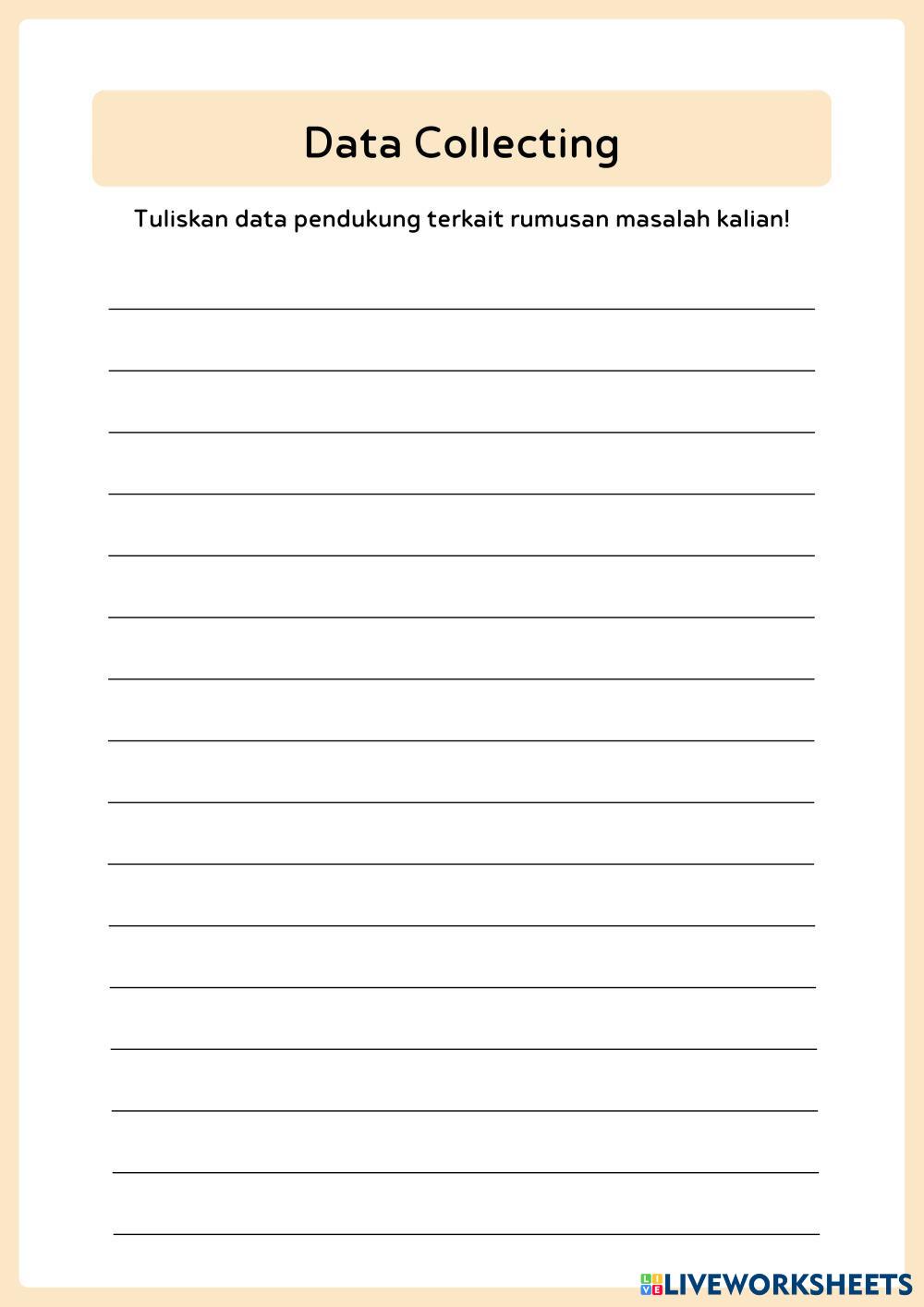 Data Collecting

Tuliskan data pendukung terkait rumusan masalah kalian!

LIVEWORKSHEETS